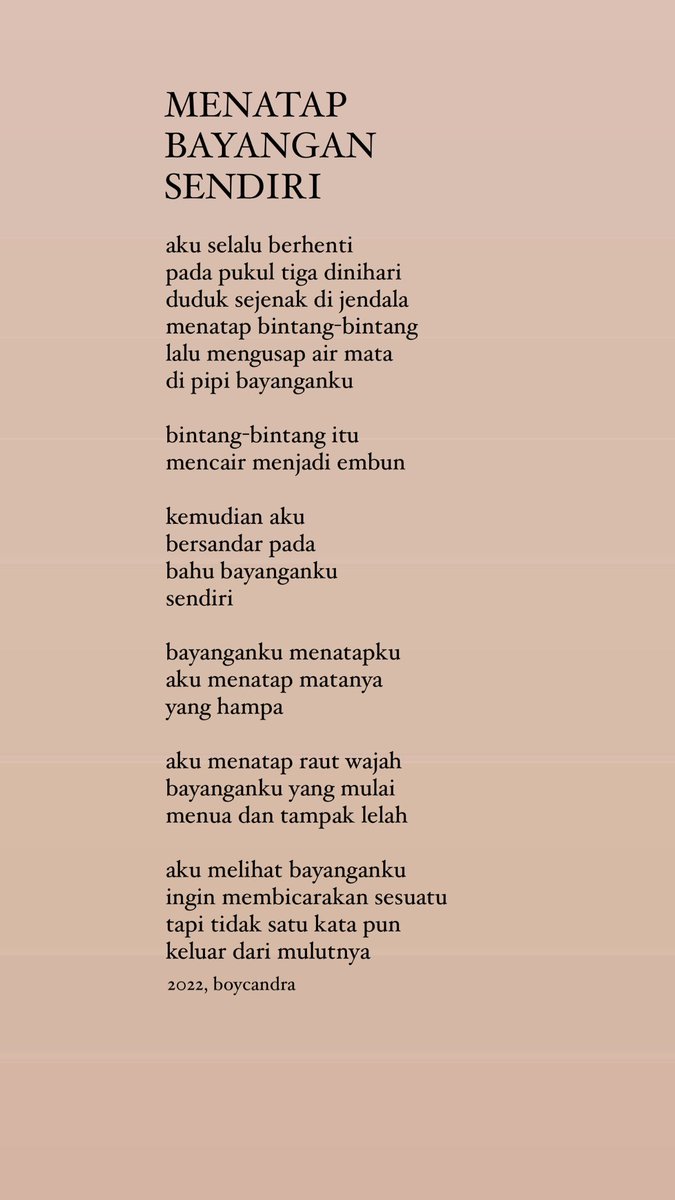 MENATAP
BAYANGAN
SENDIRI

aku selalu berhenti
pada pukul tiga dinihari
duduk sejenak di jendala
menatap bintang-bintang
lalu mengusap air mata
di pipi bayanganku

bintang-bintang itu
mencair menjadi embun

kemudian aku
bersandar pada
bahu bayanganku
sendiri

bayanganku menatapku
aku menatap matanya
yang hampa

aku menatap raut wajah
bayanganku yang mulai
menua dan tampak lelah

aku melihat bayanganku
ingin membicarakan sesuatu
tapi tidak satu kata pun
keluar dari mulutnya

2022, boycandra